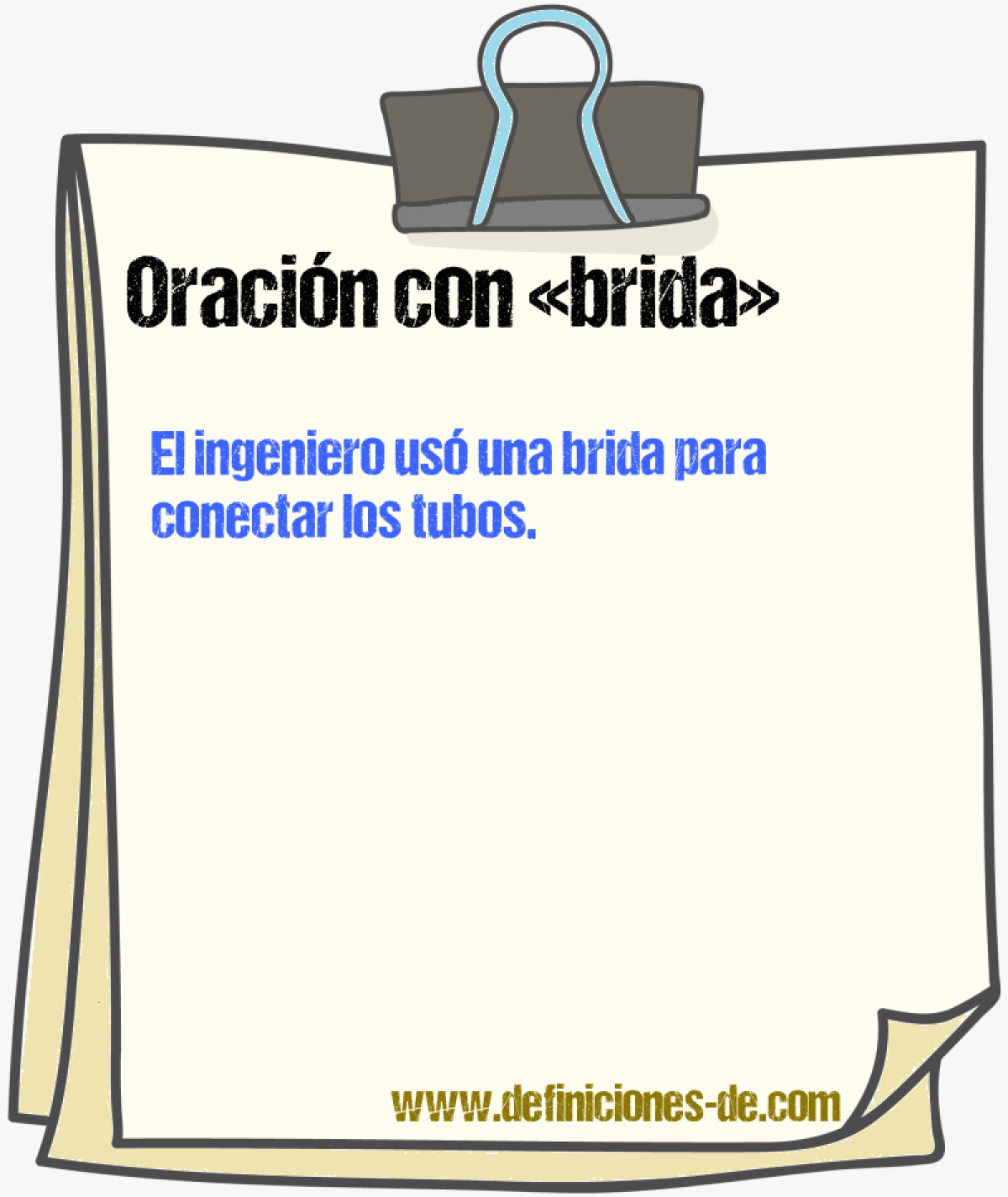 Oración con «brida»

El ingeniero usó una brida para conectar los tubos.

www.definiciones-de.com